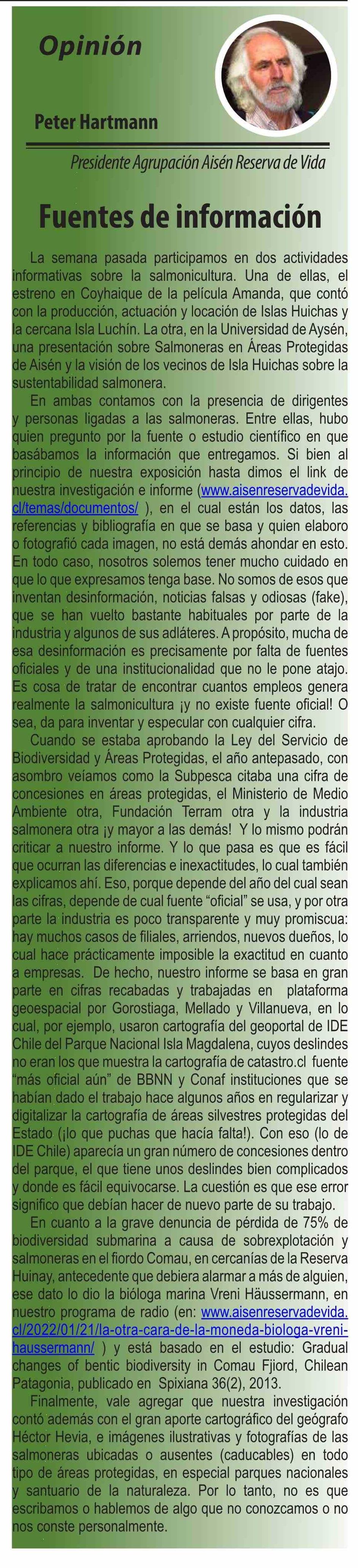 Opinión

Peter Hartmann

Presidente Agrupación Aisén Reserva de Vida

Fuentes de información

La semana pasada participamos en dos actividades informativas sobre la salmonicultura. Una de ellas, el estreno en Coyhaique de la película Amanda, que contó con la producción, actuación y locación de Islas Huichas y la cercana Isla Luchín. La otra, en la Universidad de Aysén, una presentación sobre Salmoneras en Áreas Protegidas de Aisén y la visión de los vecinos de Isla Huichas sobre la sustentabilidad salmonera.

En ambas contamos con la presencia de dirigentes y personas ligadas a las salmoneras. Entre ellas, hubo quien pregunto por la fuente o estudio científico en que basábamos la información que entregamos. Si bien al principio de nuestra exposición hasta dimos el link de nuestra investigación e informe (www.aisenreservadevida.cl/temas/documentos/ ), en el cual están los datos, las referencias y bibliografía en que se basa y quien elaboro o fotografió cada imagen, no está demás ahondar en esto. En todo caso, nosotros solemos tener mucho cuidado en que lo que expresamos tenga base. No somos de esos que inventan desinformación, noticias falsas y odiosas (fake), que se han vuelto bastante habituales por parte de la industria y algunos de sus adláteres. A propósito, mucha de esa desinformación es precisamente por falta de fuentes oficiales y de una institucionalidad que no le pone atajo. Es cosa de tratar de encontrar cuantos empleos genera realmente la salmonicultura ¡y no existe fuente oficial! O sea, da para inventar y especular con cualquier cifra.

Cuando se estaba aprobando la Ley del Servicio de Biodiversidad y Áreas Protegidas, el año antepasado, con asombro veíamos como la Subpesca citaba una cifra de concesiones en áreas protegidas, el Ministerio de Medio Ambiente otra, Fundación Terram otra y la industria salmonera otra ¡y mayor a las demás! Y lo mismo podrán criticar a nuestro informe. Y lo que pasa es que es fácil que ocurran las diferencias e inexactitudes, lo cual también explicamos ahí. Eso, porque depende del año del cual sean las cifras, depende de cual fuente “oficial” se usa, y por otra parte la industria es poco transparente y muy promiscua: hay muchos casos de filiales, arriendos, nuevos dueños, lo cual hace prácticamente imposible la exactitud en cuanto a empresas. De hecho, nuestro informe se basa en gran parte en cifras recabadas y trabajadas en plataforma geoespacial por Gorostiaga, Mellado y Villanueva, en lo cual, por ejemplo, usaron cartografía del geoportal de IDE Chile del Parque Nacional Isla Magdalena, cuyos deslindes no eran los que muestra la cartografía de catastro.cl fuente “más oficial aún” de BBNN y Conaf instituciones que se habían dado el trabajo hace algunos años en regularizar y digitalizar la cartografía de áreas silvestres protegidas del Estado (¡lo que puchas que hacía falta!). Con eso (lo de IDE Chile) aparecía un gran número de concesiones dentro del parque, el que tiene unos deslindes bien complicados y donde es fácil equivocarse. La cuestión es que ese error significo que debían hacer de nuevo parte de su trabajo.

En cuanto a la grave denuncia de pérdida de 75% de biodiversidad submarina a causa de sobrexplotación y salmoneras en el fiordo Comau, en cercanías de la Reserva Huinay, antecedente que debiera alarmar a más de alguien, ese dato lo dio la bióloga marina Vreni Häussermann, en nuestro programa de radio (en: www.aisenreservadevida.cl/2022/01/21/la-otra-cara-de-la-moneda-biologa-vreni-haussermann/ ) y está basado en el estudio: Gradual changes of bentic biodiversity in Comau Fjiord, Chilean Patagonia, publicado en Spixiana 36(2), 2013.

Finalmente, vale agregar que nuestra investigación contó además con el gran aporte cartográfico del geógrafo Héctor Hevia, e imágenes ilustrativas y fotografías de las salmoneras ubicadas o ausentes (caducables) en todo tipo de áreas protegidas, en especial parques nacionales y santuario de la naturaleza. Por lo tanto, no es que escribamos o hablemos de algo que no conozcamos o no nos conste personalmente.